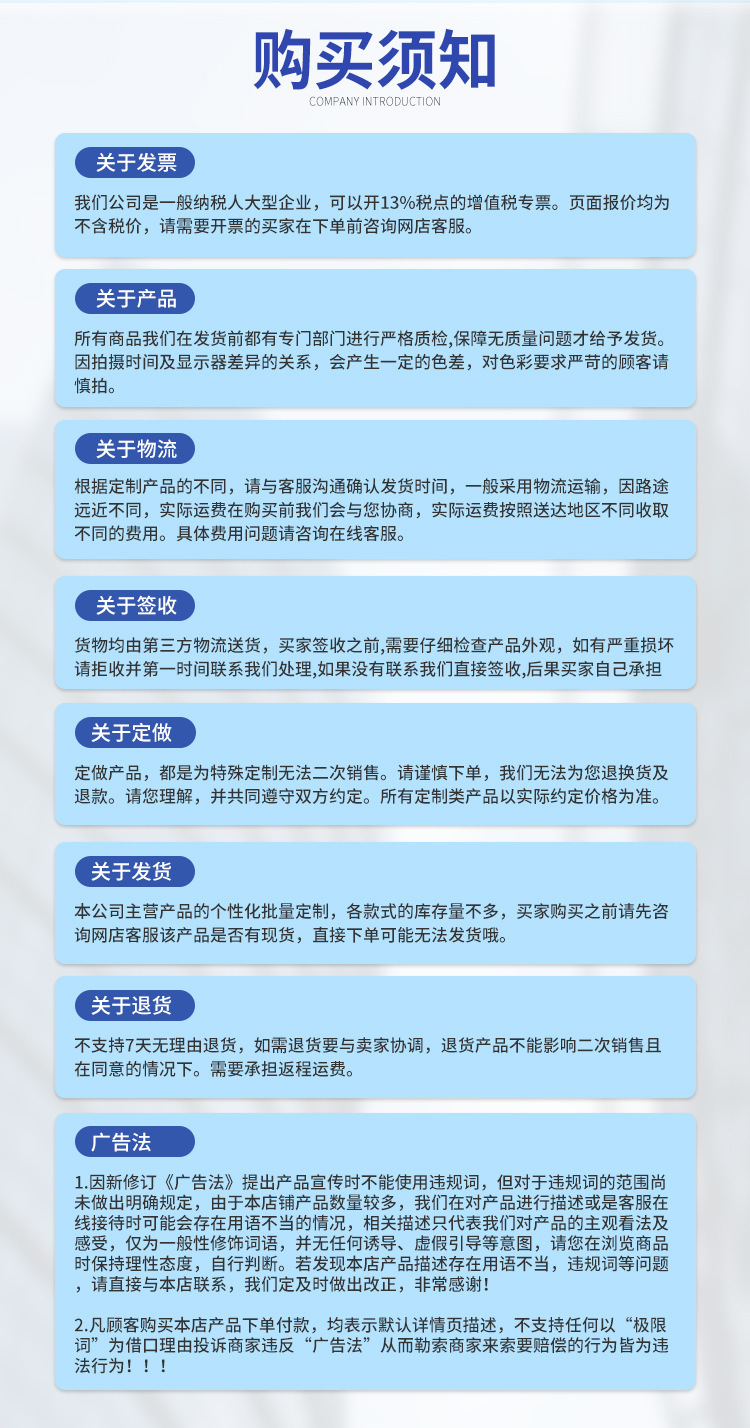 购买须知
COMPANY INTRODUCTION

关于发票

我们公司是一般纳税人大型企业，可以开13%税点的增值税专票。页面报价均为不含税价，请需要开票的买家在下单前咨询网店客服。

关于产品

所有商品我们在发货前都有专门部门进行严格质检,保障无质量问题才给予发货。因拍摄时间及显示器差异的关系，会产生一定的色差，对色彩要求严苛的顾客请慎拍。

关于物流

根据定制产品的不同，请与客服沟通确认发货时间，一般采用物流运输，因路途远近不同，实际运费在购买前我们会与您协商，实际运费按照送达地区不同收取不同的费用。具体费用问题请咨询在线客服。

关于签收

货物均由第三方物流送货，买家签收之前,需要仔细检查产品外观，如有严重损坏请拒收并第一时间联系我们处理,如果没有联系我们直接签收,后果买家自己承担

关于定做

定做产品，都是为特殊定制无法二次销售。请谨慎下单，我们无法为您退换货及退款。请您理解，并共同遵守双方约定。所有定制类产品以实际约定价格为准。

关于发货

本公司主营产品的个性化批量定制，各款式的库存量不多，买家购买之前请先咨询网店客服该产品是否有现货，直接下单可能无法发货哦。

关于退货

不支持7天无理由退货，如需退货要与卖家协调，退货产品不能影响二次销售且在同意的情况下。需要承担返程运费。

广告法

1.因新修订《广告法》提出产品宣传时不能使用违规词，但对于违规词的范围尚未做出明确规定，由于本店铺产品数量较多，我们在对产品进行描述或是客服在线接待时可能会存在用语不当的情况，相关描述只代表我们对产品的主观看法及感受，仅为一般性修饰词语，并无任何诱导、虚假引导等意图，请您在浏览商品时保持理性态度，自行判断。若发现本店产品描述存在用语不当，违规词等问题，请直接与本店联系，我们定及时做出改正，非常感谢！

2.凡顾客购买本店产品下单付款，均表示默认详情页描述，不支持任何以“极限词”为借口理由投诉商家违反“广告法”从而勒索商家来索要赔偿的行为皆为违法行为！！！